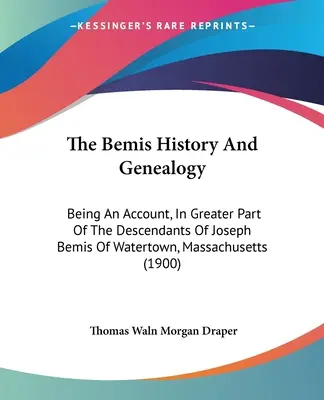 —KESSINGER'S RARE REPRINTS—

The Bemis History And Genealogy

Being An Account, In Greater Part Of The Descendants Of Joseph Bemis Of Watertown, Massachusetts (1900)

Thomas Waln Morgan Draper